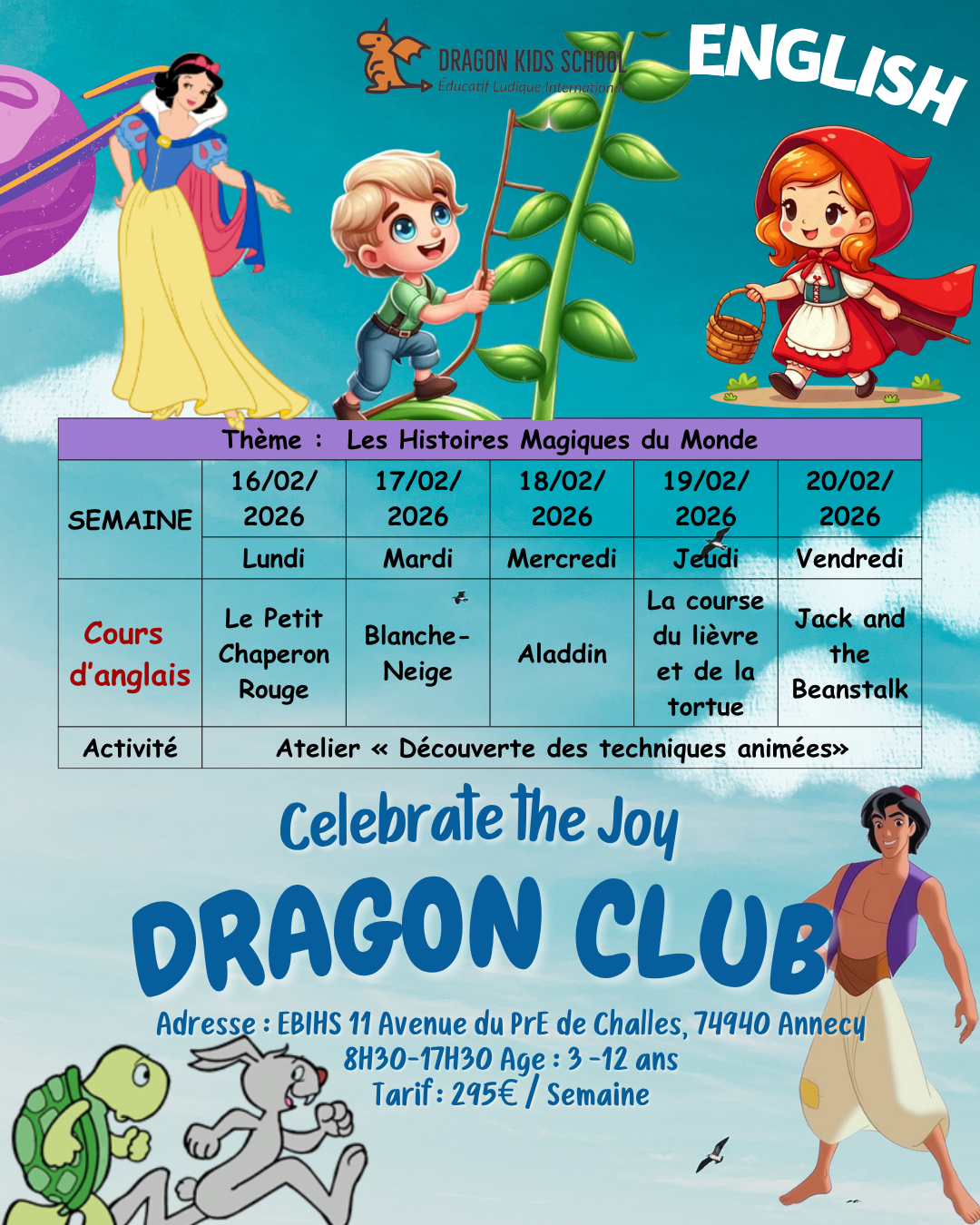 DRAGON KIDS SCHOOL
Éducatif Ludique International

ENGLISH

| Thème : Les Histoires Magiques du Monde | | | | | |
|---|---|---|---|---|---|
| SEMAINE | 16/02/ 2026 | 17/02/ 2026 | 18/02/ 2026 | 19/02/ 2026 | 20/02/ 2026 |
| | Lundi | Mardi | Mercredi | Jeudi | Vendredi |
| Cours d'anglais | Le Petit Chaperon Rouge | Blanche-Neige | Aladdin | La course du lièvre et de la tortue | Jack and the Beanstalk |
| Activité | Atelier « Découverte des techniques animées» | | | | |

Celebrate the Joy

DRAGON CLUB

Adresse : EBIHS 11 Avenue du PrE de Challes, 74940 Annecy
8H30-17H30 Age : 3 -12 ans
Tarif : 295€ / Semaine